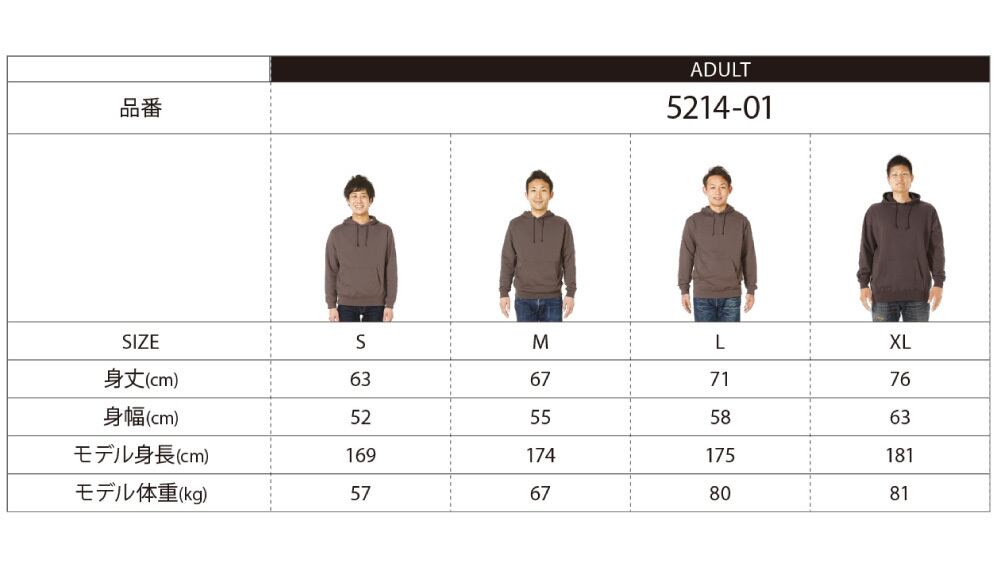 |  | ADULT |  |  |  |
|---|---|---|---|---|
| 品番 | 5214-01 |  |  |  |
|  |  |  |  |  |
| SIZE | S | M | L | XL |
| 身丈(cm) | 63 | 67 | 71 | 76 |
| 身幅(cm) | 52 | 55 | 58 | 63 |
| モデル身長(cm) | 169 | 174 | 175 | 181 |
| モデル体重(kg) | 57 | 67 | 80 | 81 |